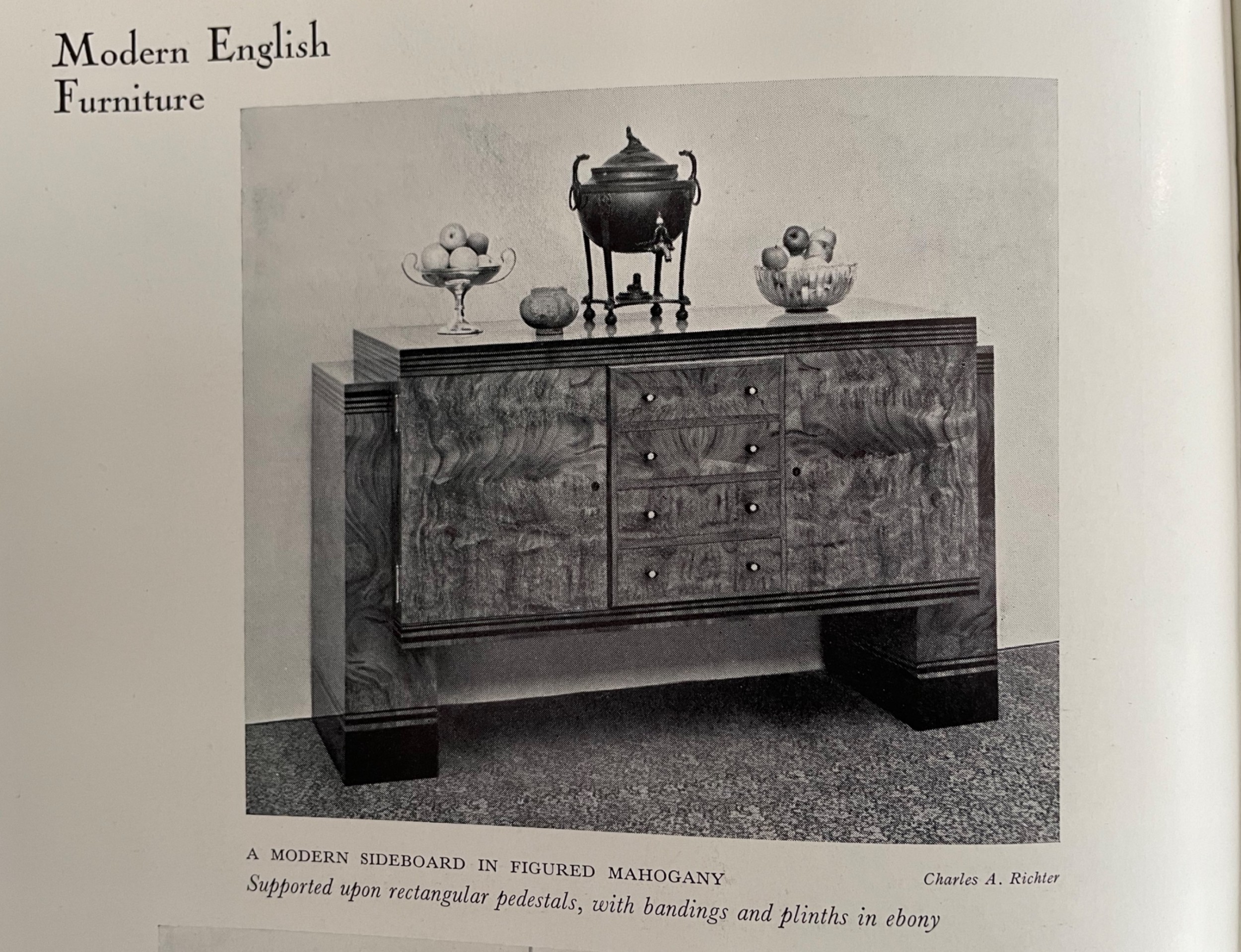 Modern English
Furniture

A MODERN SIDEBOARD IN FIGURED MAHOGANY
Charles A. Richter
Supported upon rectangular pedestals, with bandings and plinths in ebony